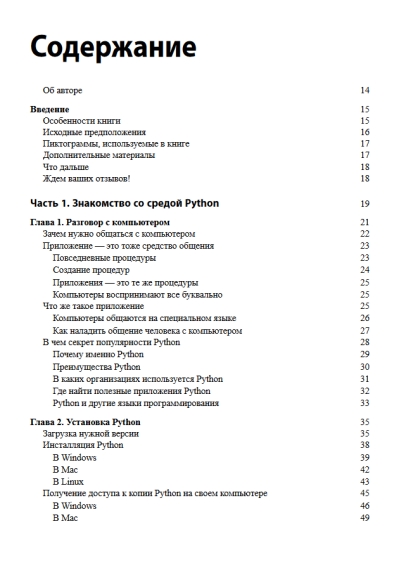 Содержание

Об авторе 14

Введение 15
Особенности книги 15
Исходные предположения 16
Пиктограммы, используемые в книге 17
Дополнительные материалы 17
Что дальше 18
Ждем ваших отзывов! 18

Часть 1. Знакомство со средой Python 19

Глава 1. Разговор с компьютером 21
Зачем нужно общаться с компьютером 22
Приложение — это тоже средство общения 23
Повседневные процедуры 23
Создание процедур 24
Приложения — это те же процедуры 25
Компьютеры воспринимают все буквально 25
Что же такое приложение 25
Компьютеры общаются на специальном языке 26
Как наладить общение человека с компьютером 27
В чем секрет популярности Python 28
Почему именно Python 29
Преимущества Python 30
В каких организациях используется Python 31
Где найти полезные приложения Python 32
Python и другие языки программирования 33

Глава 2. Установка Python 35
Загрузка нужной версии 35
Инсталляция Python 38
В Windows 39
В Mac 42
В Linux 43
Получение доступа к копии Python на своем компьютере 45
В Windows 46
В Mac 49